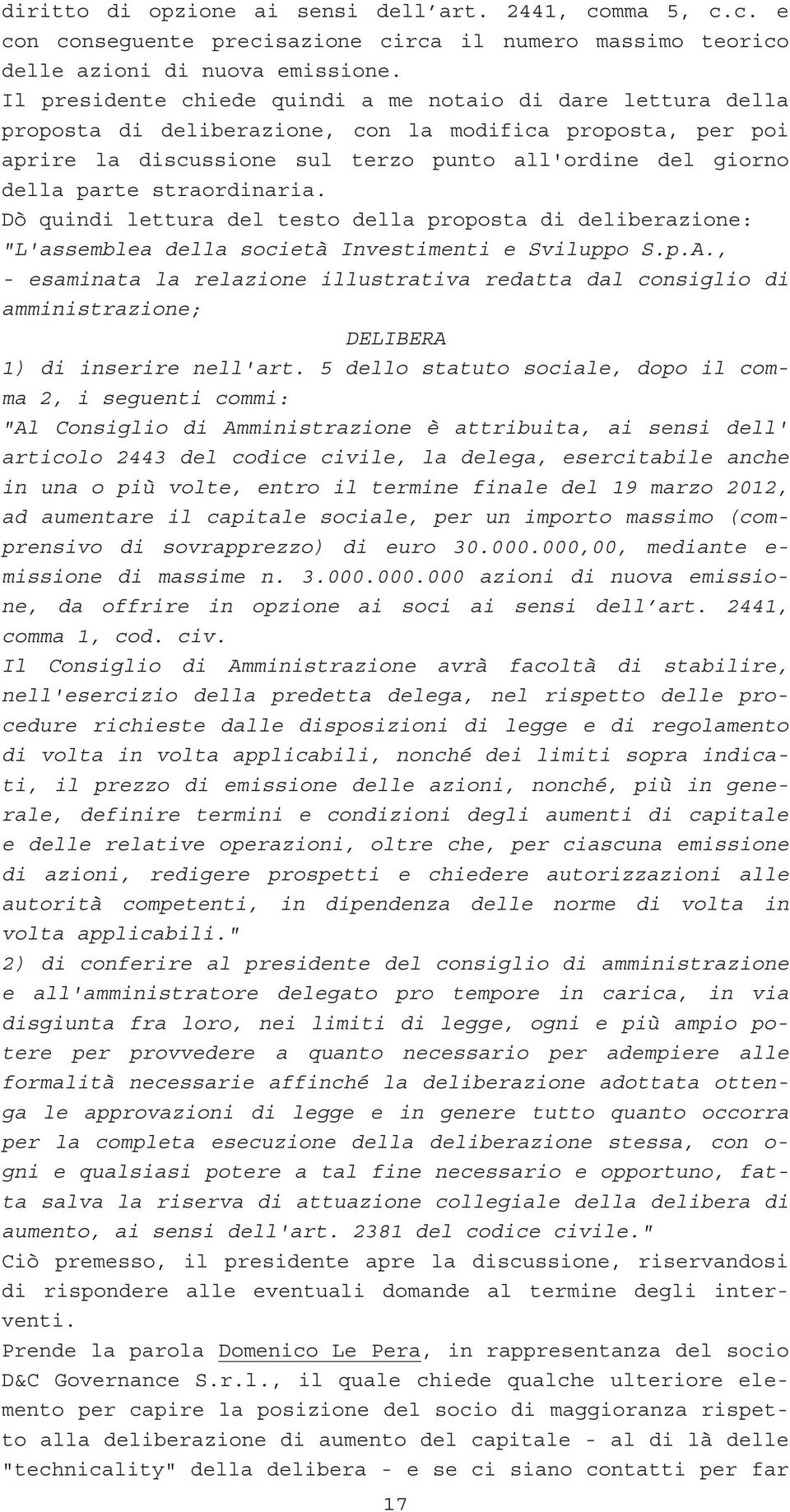 diritto di opzione ai sensi dell'art. 2441, comma 5, c.c. e con conseguente precisazione circa il numero massimo teorico delle azioni di nuova emissione.
Il presidente chiede quindi a me notaio di dare lettura della proposta di deliberazione, con la modifica proposta, per poi aprire la discussione sul terzo punto all'ordine del giorno della parte straordinaria.
Dò quindi lettura del testo della proposta di deliberazione:
"L'assemblea della società Investimenti e Sviluppo S.p.A.,
- esaminata la relazione illustrativa redatta dal consiglio di amministrazione;
DELIBERA
1) di inserire nell'art. 5 dello statuto sociale, dopo il comma 2, i seguenti commi:
"Al Consiglio di Amministrazione è attribuita, ai sensi dell' articolo 2443 del codice civile, la delega, esercitabile anche in una o più volte, entro il termine finale del 19 marzo 2012, ad aumentare il capitale sociale, per un importo massimo (comprensivo di sovrapprezzo) di euro 30.000.000,00, mediante emissione di massime n. 3.000.000.000 azioni di nuova emissione, da offrire in opzione ai soci ai sensi dell'art. 2441, comma 1, cod. civ.
Il Consiglio di Amministrazione avrà facoltà di stabilire, nell'esercizio della predetta delega, nel rispetto delle procedure richieste dalle disposizioni di legge e di regolamento di volta in volta applicabili, nonché dei limiti sopra indicati, il prezzo di emissione delle azioni, nonché, più in generale, definire termini e condizioni degli aumenti di capitale e delle relative operazioni, oltre che, per ciascuna emissione di azioni, redigere prospetti e chiedere autorizzazioni alle autorità competenti, in dipendenza delle norme di volta in volta applicabili."
2) di conferire al presidente del consiglio di amministrazione e all'amministratore delegato pro tempore in carica, in via disgiunta fra loro, nei limiti di legge, ogni e più ampio potere per provvedere a quanto necessario per adempiere alle formalità necessarie affinché la deliberazione adottata ottenga le approvazioni di legge e in genere tutto quanto occorra per la completa esecuzione della deliberazione stessa, con ogni e qualsiasi potere a tal fine necessario e opportuno, fatta salva la riserva di attuazione collegiale della delibera di aumento, ai sensi dell'art. 2381 del codice civile."
Ciò premesso, il presidente apre la discussione, riservandosi di rispondere alle eventuali domande al termine degli interventi.
Prende la parola Domenico Le Pera, in rappresentanza del socio D&C Governance S.r.l., il quale chiede qualche ulteriore elemento per capire la posizione del socio di maggioranza rispetto alla deliberazione di aumento del capitale - al di là delle "technicality" della delibera - e se ci siano contatti per far
17